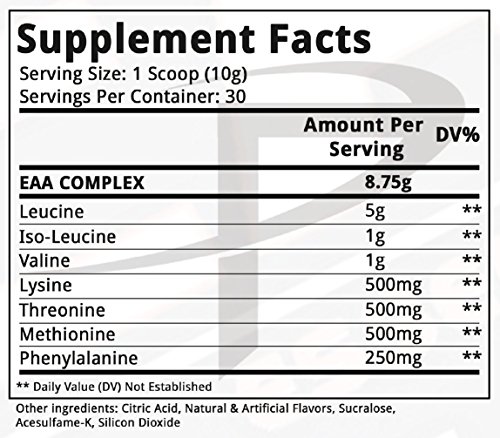 Supplement Facts

Serving Size: 1 Scoop (10g)
Servings Per Container: 30

| | Amount Per Serving | DV% |
|---|---|---|
| EAA COMPLEX | 8.75g | |
| Leucine | 5g | ** |
| Iso-Leucine | 1g | ** |
| Valine | 1g | ** |
| Lysine | 500mg | ** |
| Threonine | 500mg | ** |
| Methionine | 500mg | ** |
| Phenylalanine | 250mg | ** |

** Daily Value (DV) Not Established

Other ingredients: Citric Acid, Natural & Artificial Flavors, Sucralose, Acesulfame-K, Silicon Dioxide